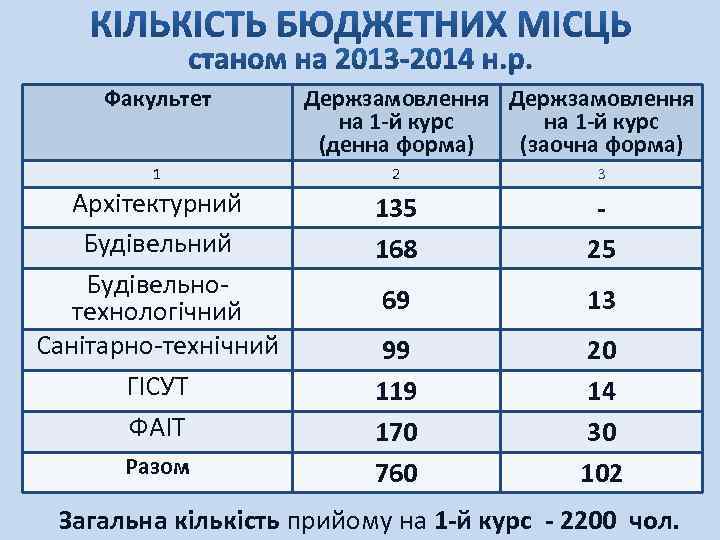 КІЛЬКІСТЬ БЮДЖЕТНИХ МІСЦЬ
станом на 2013-2014 н.р.

| Факультет | Держзамовлення на 1-й курс (денна форма) | Держзамовлення на 1-й курс (заочна форма) |
|---|---|---|
| 1 | 2 | 3 |
| Архітектурний | 135 | - |
| Будівельний | 168 | 25 |
| Будівельно-технологічний | 69 | 13 |
| Санітарно-технічний | 99 | 20 |
| ГІСУТ | 119 | 14 |
| ФАІТ | 170 | 30 |
| Разом | 760 | 102 |

Загальна кількість прийому на 1-й курс - 2200 чол.